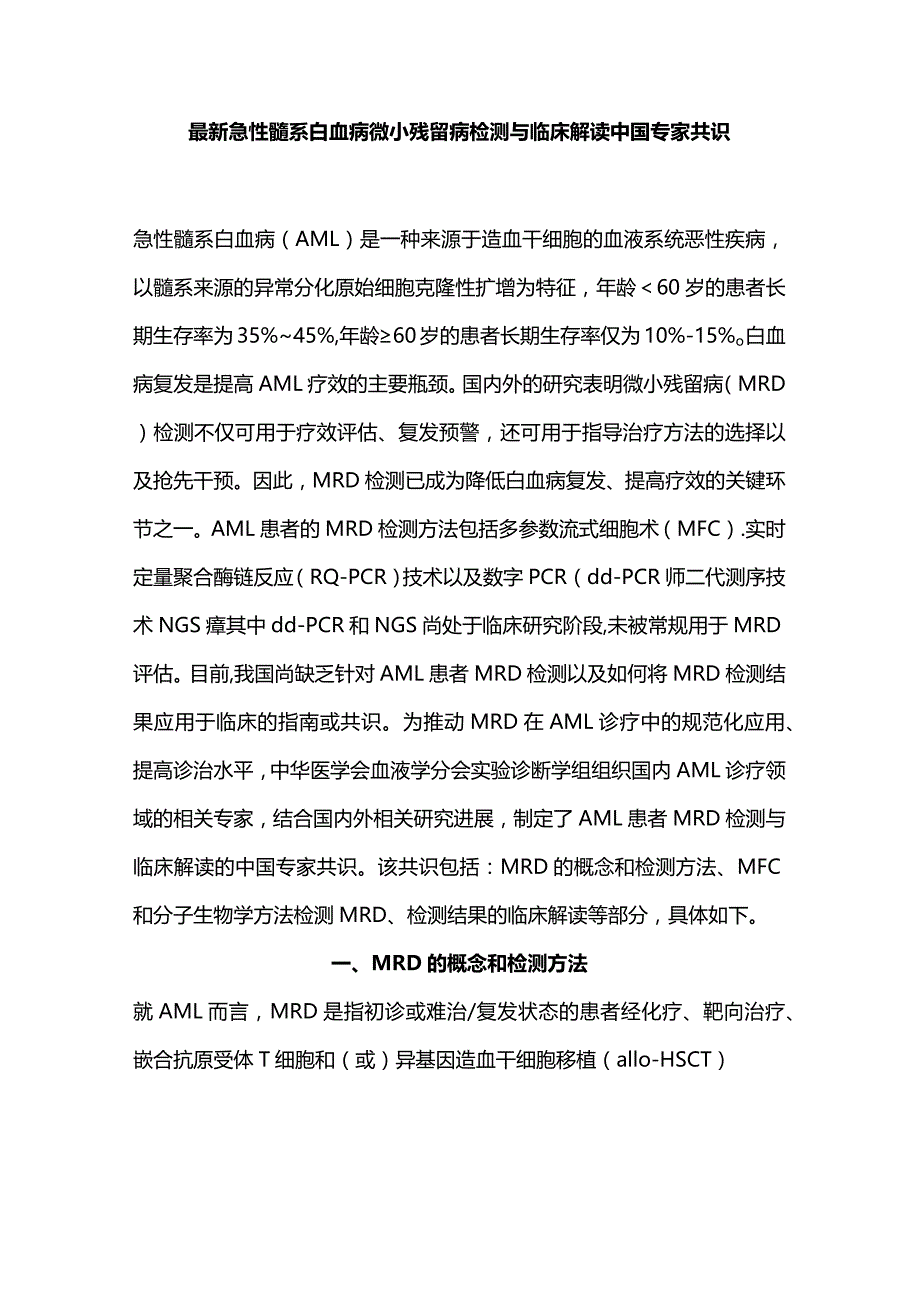 最新急性髓系白血病微小残留病检测与临床解读中国专家共识

急性髓系白血病（AML）是一种来源于造血干细胞的血液系统恶性疾病，以髓系来源的异常分化原始细胞克隆性扩增为特征，年龄＜60岁的患者长期生存率为35%~45%,年龄≥60岁的患者长期生存率仅为10%-15%。白血病复发是提高AML疗效的主要瓶颈。国内外的研究表明微小残留病（MRD）检测不仅可用于疗效评估、复发预警，还可用于指导治疗方法的选择以及抢先干预。因此，MRD检测已成为降低白血病复发、提高疗效的关键环节之一。AML患者的MRD检测方法包括多参数流式细胞术（MFC）.实时定量聚合酶链反应（RQ-PCR）技术以及数字PCR（dd-PCR师二代测序技术NGS瘴其中dd-PCR和NGS尚处于临床研究阶段,未被常规用于MRD评估。目前,我国尚缺乏针对AML患者MRD检测以及如何将MRD检测结果应用于临床的指南或共识。为推动MRD在AML诊疗中的规范化应用、提高诊治水平，中华医学会血液学分会实验诊断学组组织国内AML诊疗领域的相关专家，结合国内外相关研究进展，制定了AML患者MRD检测与临床解读的中国专家共识。该共识包括：MRD的概念和检测方法、MFC和分子生物学方法检测MRD、检测结果的临床解读等部分，具体如下。

一、MRD的概念和检测方法

就AML而言，MRD是指初诊或难治/复发状态的患者经化疗、靶向治疗、嵌合抗原受体T细胞和（或）异基因造血干细胞移植（allo-HSCT）